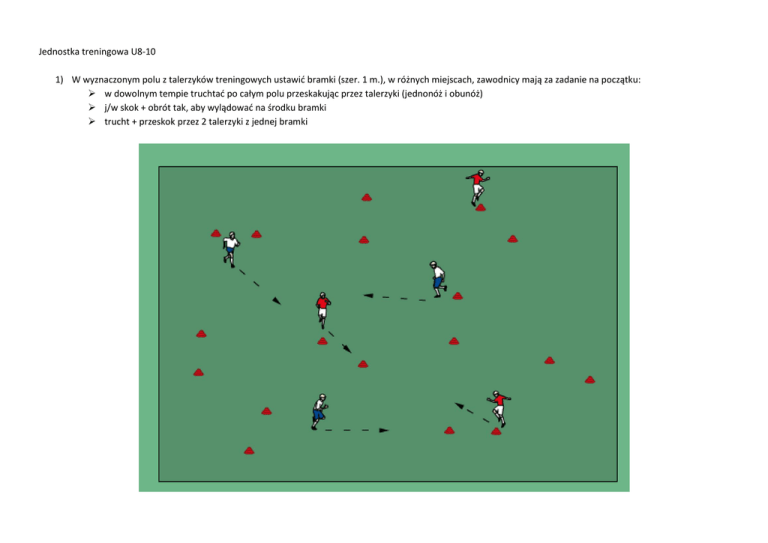 Jednostka treningowa U8-10

1) W wyznaczonym polu z talerzyków treningowych ustawić bramki (szer. 1 m.), w różnych miejscach, zawodnicy mają za zadanie na początku:
➢ w dowolnym tempie truchtać po całym polu przeskakując przez talerzyki (jednonóż i obunóż)
➢ j/w skok + obrót tak, aby wylądować na środku bramki
➢ trucht + przeskok przez 2 talerzyki z jednej bramki